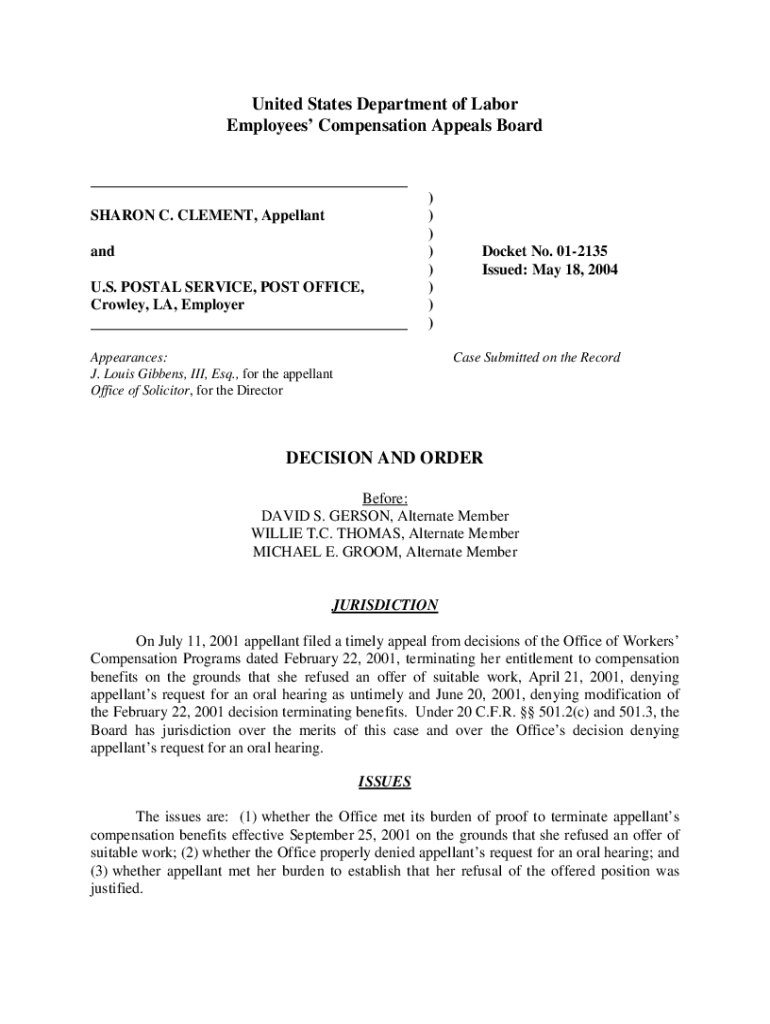 United States Department of Labor
Employees' Compensation Appeals Board

SHARON C. CLEMENT, Appellant

and

U.S. POSTAL SERVICE, POST OFFICE, Crowley, LA, Employer

)
)
)
)
)
)
)
)

Docket No. 01-2135
Issued: May 18, 2004

Appearances:
J. Louis Gibbens, III, Esq., for the appellant
Office of Solicitor, for the Director

Case Submitted on the Record

DECISION AND ORDER

Before:
DAVID S. GERSON, Alternate Member
WILLIE T.C. THOMAS, Alternate Member
MICHAEL E. GROOM, Alternate Member

JURISDICTION

On July 11, 2001 appellant filed a timely appeal from decisions of the Office of Workers' Compensation Programs dated February 22, 2001, terminating her entitlement to compensation benefits on the grounds that she refused an offer of suitable work, April 21, 2001, denying appellant's request for an oral hearing as untimely and June 20, 2001, denying modification of the February 22, 2001 decision terminating benefits. Under 20 C.F.R. §§ 501.2(c) and 501.3, the Board has jurisdiction over the merits of this case and over the Office's decision denying appellant's request for an oral hearing.

ISSUES

The issues are: (1) whether the Office met its burden of proof to terminate appellant's compensation benefits effective September 25, 2001 on the grounds that she refused an offer of suitable work; (2) whether the Office properly denied appellant's request for an oral hearing; and (3) whether appellant met her burden to establish that her refusal of the offered position was justified.